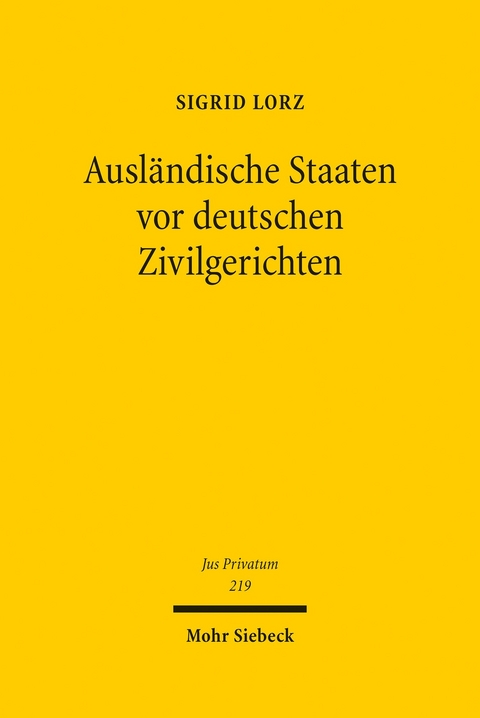 SIGRID LORZ

Ausländische Staaten vor deutschen Zivilgerichten

Jus Privatum
219

Mohr Siebeck